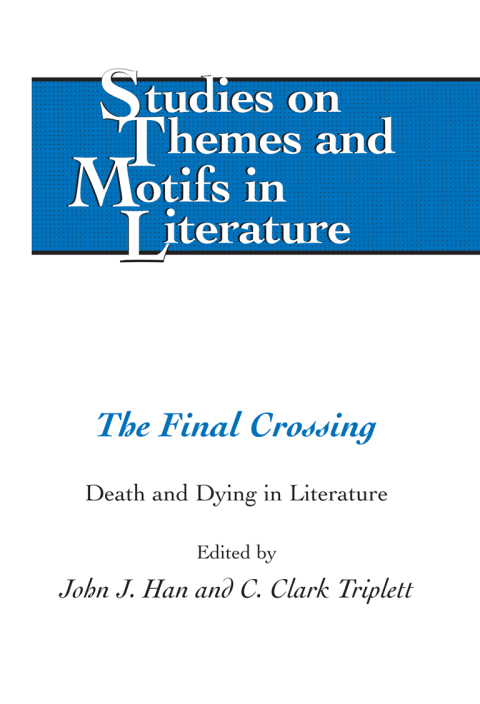 Studies on Themes and Motifs in Literature

The Final Crossing

Death and Dying in Literature

Edited by

John J. Han and C. Clark Triplett